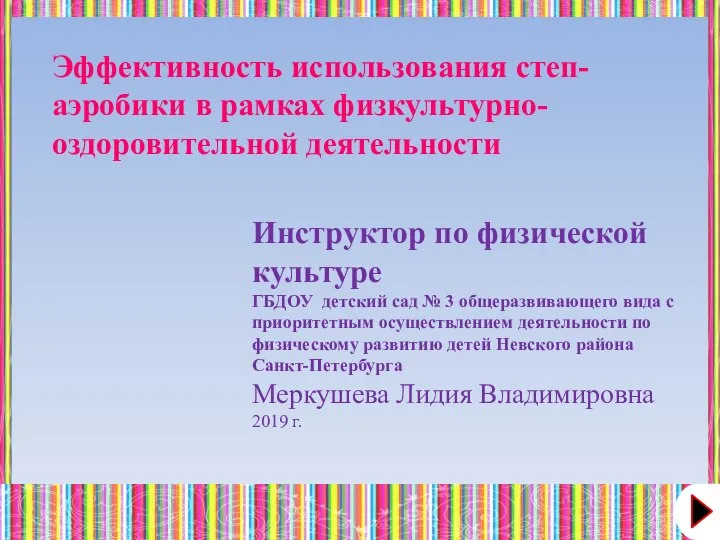 Эффективность использования степ-аэробики в рамках физкультурно-оздоровительной деятельности

Инструктор по физической культуре
ГБДОУ детский сад № 3 общеразвивающего вида с приоритетным осуществлением деятельности по физическому развитию детей Невского района Санкт-Петербурга
Меркушева Лидия Владимировна
2019 г.